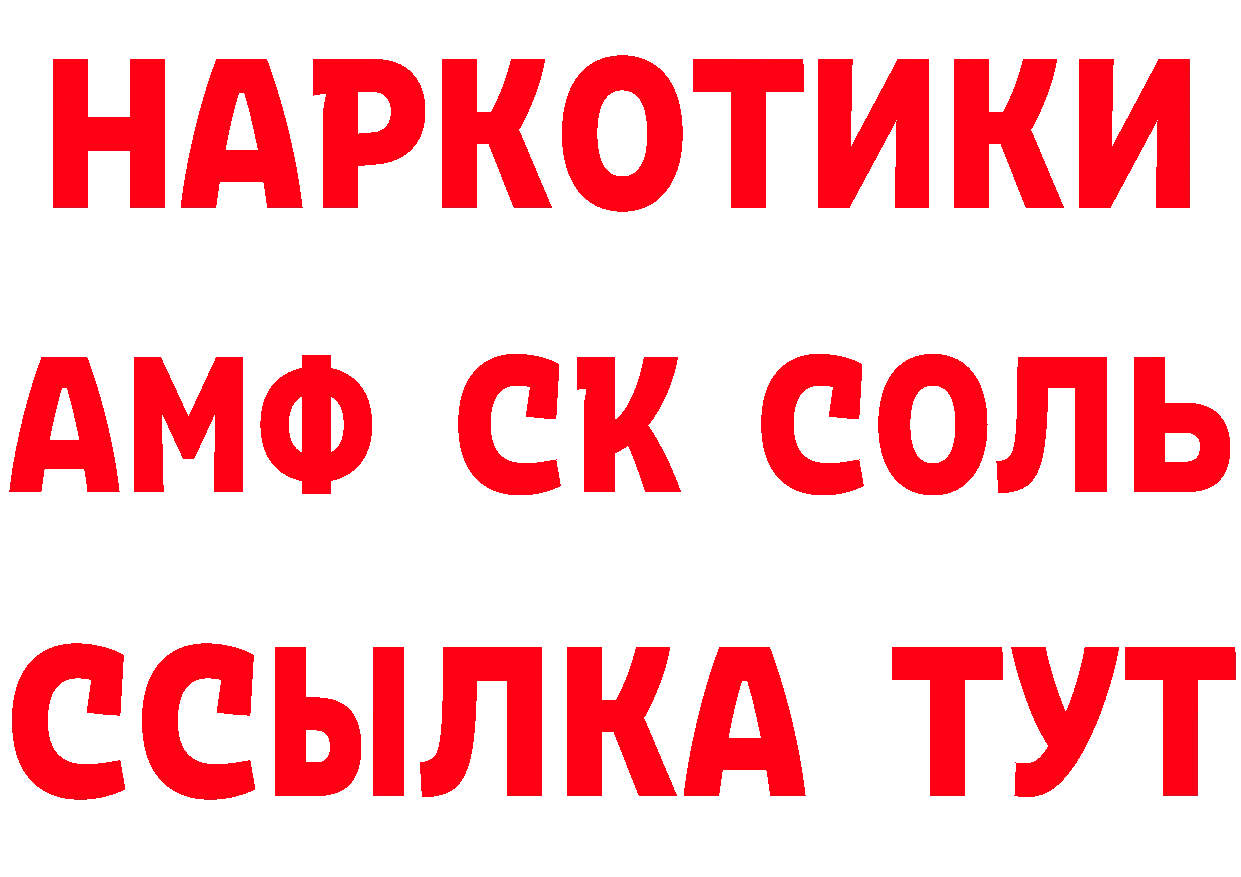 НАРКОТИКИ

АМФ СК СОЛЬ

ССЫЛКА ТУТ